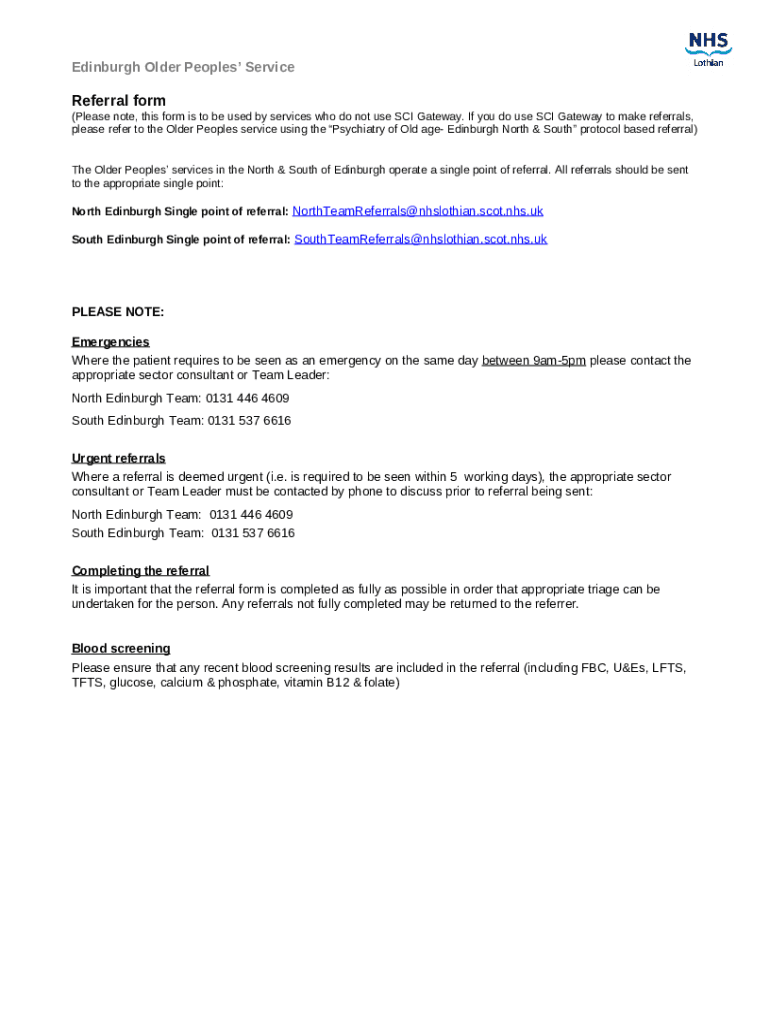 NHS
Lothian

Edinburgh Older Peoples' Service

Referral form
(Please note, this form is to be used by services who do not use SCI Gateway. If you do use SCI Gateway to make referrals, please refer to the Older Peoples service using the "Psychiatry of Old age- Edinburgh North & South" protocol based referral)

The Older Peoples' services in the North & South of Edinburgh operate a single point of referral. All referrals should be sent to the appropriate single point:

North Edinburgh Single point of referral: NorthTeamReferrals@nhslothian.scot.nhs.uk

South Edinburgh Single point of referral: SouthTeamReferrals@nhslothian.scot.nhs.uk

PLEASE NOTE:

Emergencies
Where the patient requires to be seen as an emergency on the same day between 9am-5pm please contact the appropriate sector consultant or Team Leader:

North Edinburgh Team: 0131 446 4609

South Edinburgh Team: 0131 537 6616

Urgent referrals
Where a referral is deemed urgent (i.e. is required to be seen within 5 working days), the appropriate sector consultant or Team Leader must be contacted by phone to discuss prior to referral being sent:

North Edinburgh Team: 0131 446 4609
South Edinburgh Team: 0131 537 6616

Completing the referral
It is important that the referral form is completed as fully as possible in order that appropriate triage can be undertaken for the person. Any referrals not fully completed may be returned to the referrer.

Blood screening
Please ensure that any recent blood screening results are included in the referral (including FBC, U&Es, LFTS, TFTS, glucose, calcium & phosphate, vitamin B12 & folate)